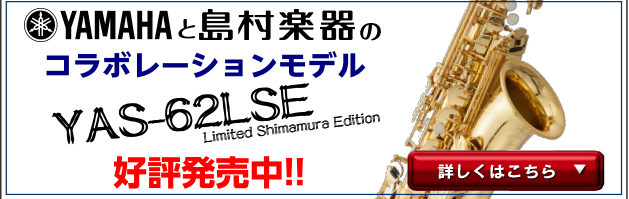 YAMAHAと島村楽器の
コラボレーションモデル
YAS-62LSE
Limited Shimamura Edition
好評発売中!!
詳しくはこちら ▼